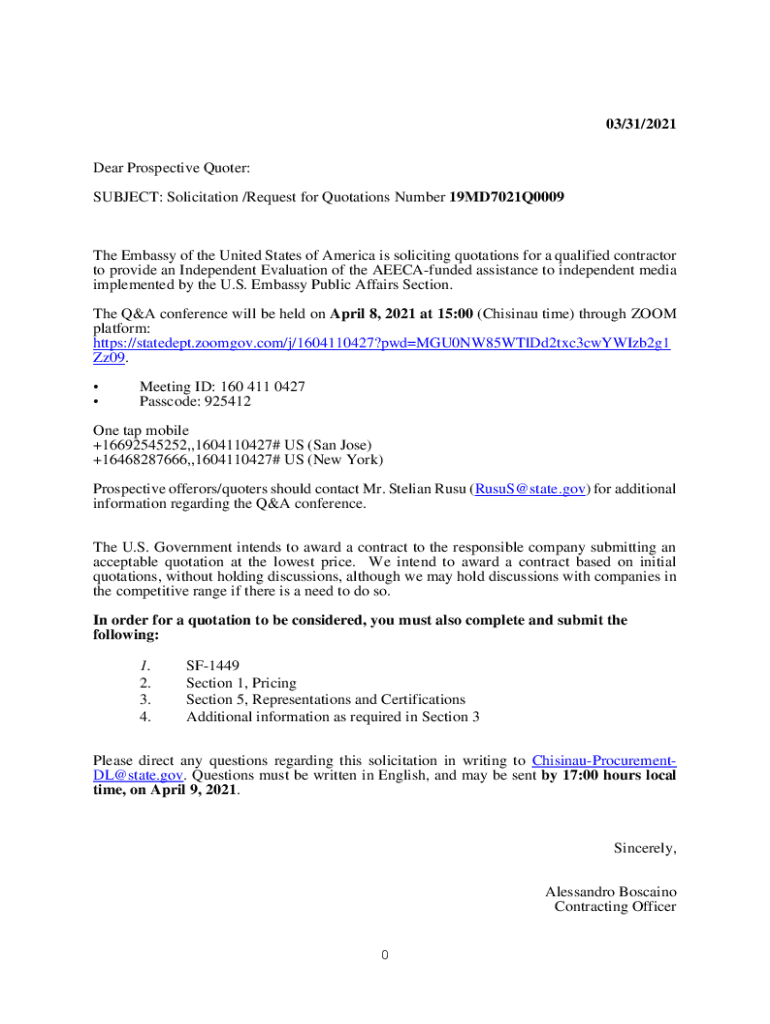 03/31/2021

Dear Prospective Quoter:

SUBJECT: Solicitation /Request for Quotations Number 19MD7021Q0009

The Embassy of the United States of America is soliciting quotations for a qualified contractor to provide an Independent Evaluation of the AEECA-funded assistance to independent media implemented by the U.S. Embassy Public Affairs Section.

The Q&A conference will be held on April 8, 2021 at 15:00 (Chisinau time) through ZOOM platform: https://statedept.zoomgov.com/j/1604110427?pwd=MGU0NW85WTlDd2txc3cwYWIzb2g1Zz09.

• Meeting ID: 160 411 0427
• Passcode: 925412

One tap mobile
+16692545252,,1604110427# US (San Jose)
+16468287666,,1604110427# US (New York)

Prospective offerors/quoters should contact Mr. Stelian Rusu (RusuS@state.gov) for additional information regarding the Q&A conference.

The U.S. Government intends to award a contract to the responsible company submitting an acceptable quotation at the lowest price. We intend to award a contract based on initial quotations, without holding discussions, although we may hold discussions with companies in the competitive range if there is a need to do so.

In order for a quotation to be considered, you must also complete and submit the following:

1. SF-1449
2. Section 1, Pricing
3. Section 5, Representations and Certifications
4. Additional information as required in Section 3

Please direct any questions regarding this solicitation in writing to Chisinau-Procurement-DL@state.gov. Questions must be written in English, and may be sent by 17:00 hours local time, on April 9, 2021.

Sincerely,

Alessandro Boscaino
Contracting Officer

0